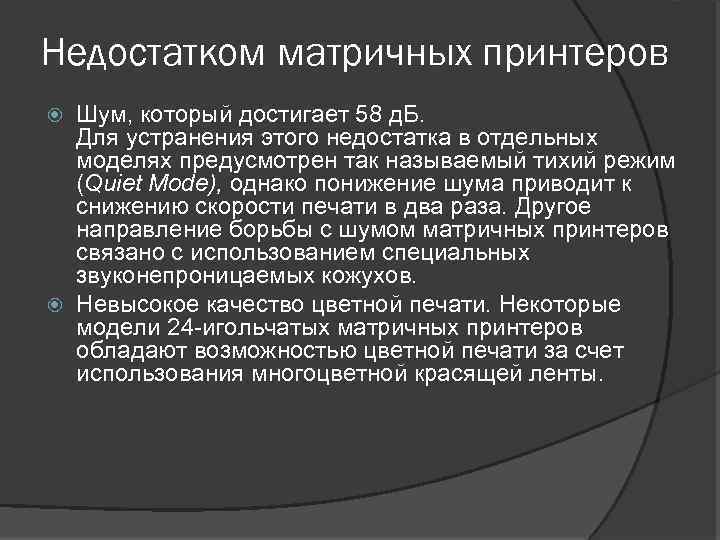 Недостатком матричных принтеров

Шум, который достигает 58 дБ.
Для устранения этого недостатка в отдельных моделях предусмотрен так называемый тихий режим (Quiet Mode), однако понижение шума приводит к снижению скорости печати в два раза. Другое направление борьбы с шумом матричных принтеров связано с использованием специальных звуконепроницаемых кожухов.

Невысокое качество цветной печати. Некоторые модели 24-игольчатых матричных принтеров обладают возможностью цветной печати за счет использования многоцветной красящей ленты.